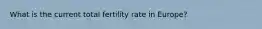 What is the current total fertility rate in Europe?